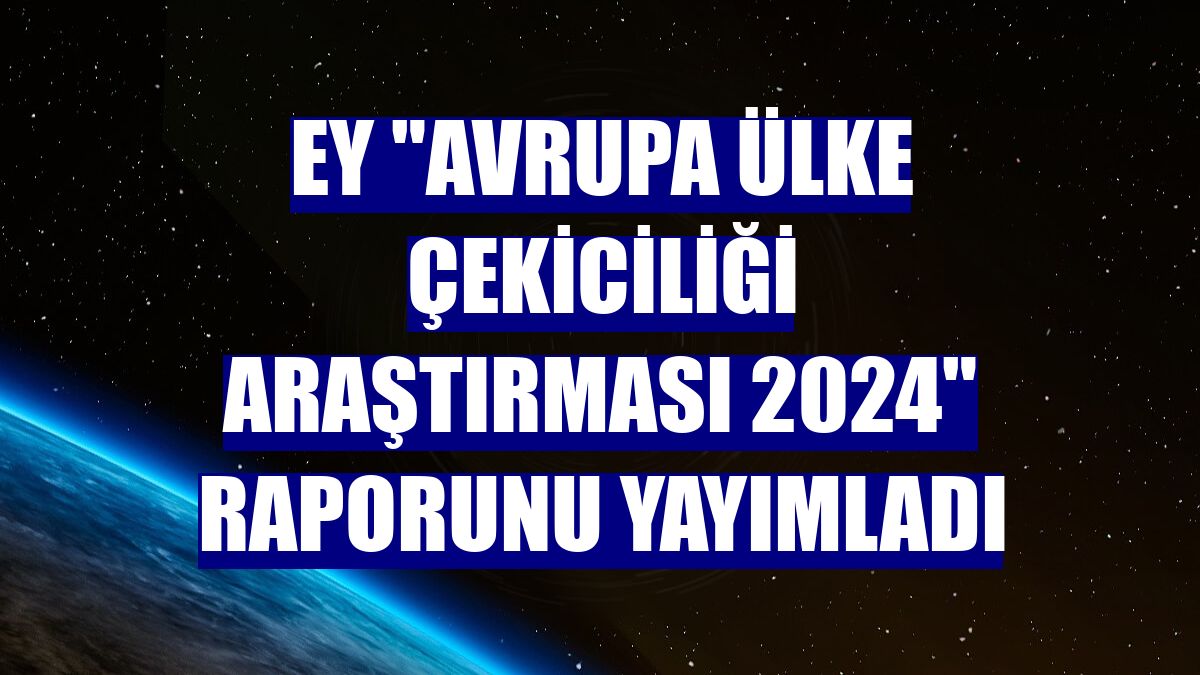 EY "AVRUPA ÜLKE ÇEKİCİLİĞİ ARAŞTIRMASI 2024" RAPORUNU YAYIMLADI